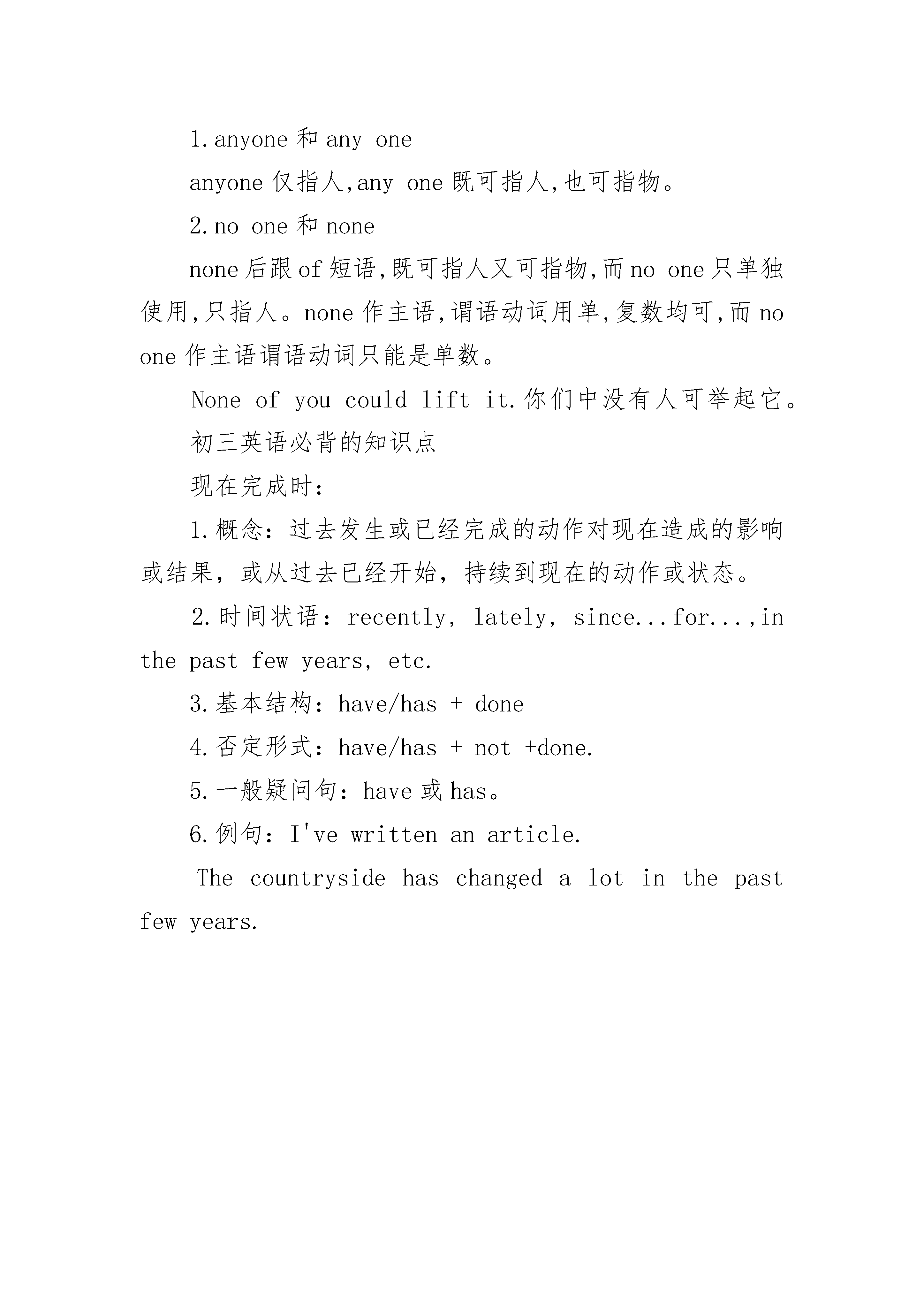 1.anyone 和 any one

anyone 仅指人,any one 既可指人,也可指物。

2.no one 和 none

none 后跟 of 短语,既可指人又可指物,而 no one 只单独使用,只指人。none 作主语,谓语动词用单,复数均可,而 no one 作主语谓语动词只能是单数。

None of you could lift it.你们中没有人可举起它。

初三英语必背的知识点

现在完成时:

1.概念:过去发生或已经完成的动作对现在造成的影响或结果,或从过去已经开始,持续到现在的动作或状态。

2.时间状语:recently, lately, since...for...,in the past few years, etc.

3.基本结构:have/has + done

4.否定形式:have/has + not +done.

5.一般疑问句:have 或 has。

6.例句:I've written an article.

The countryside has changed a lot in the past few years.